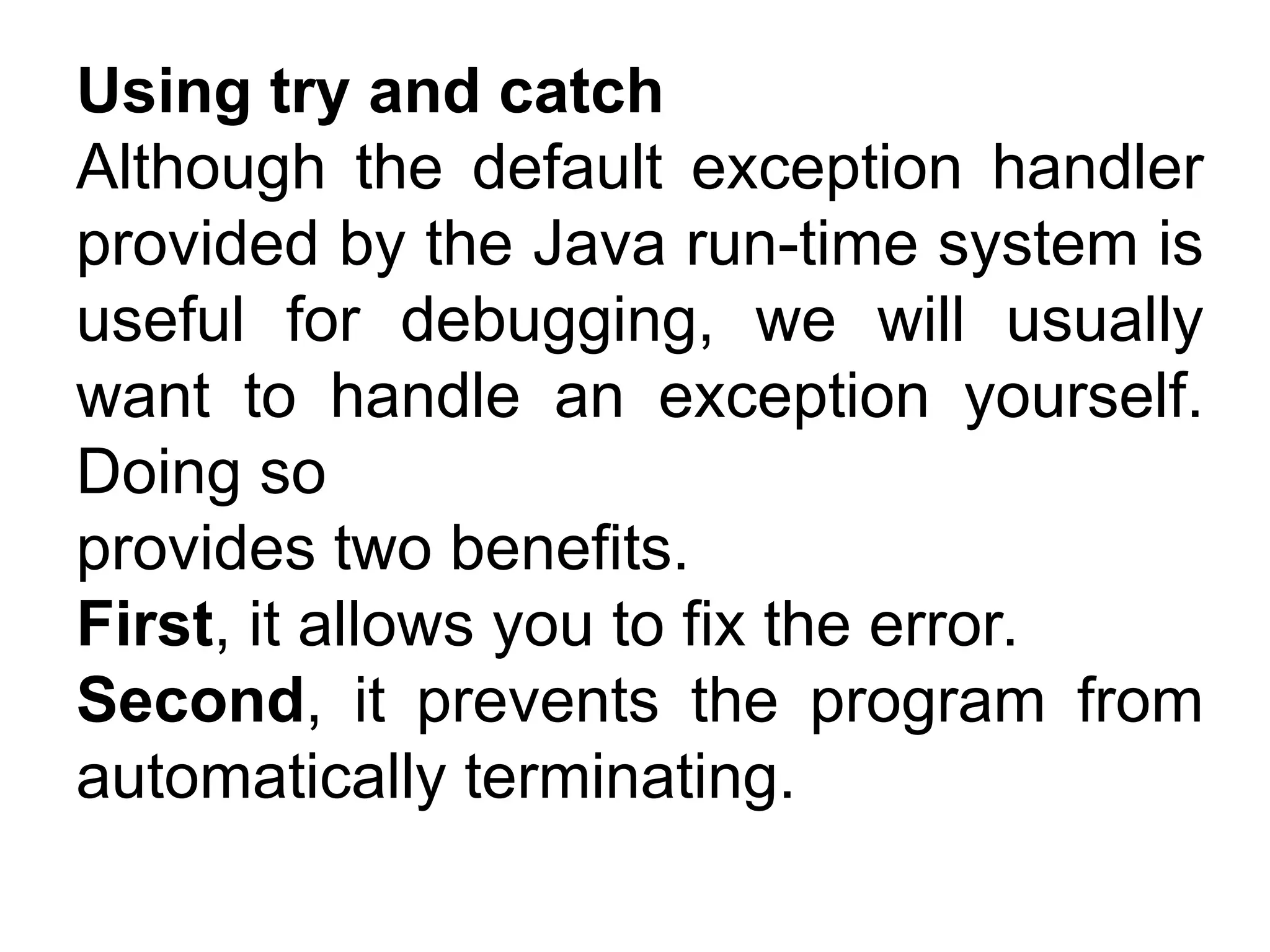 Using try and catch
Although the default exception handler provided by the Java run-time system is useful for debugging, we will usually want to handle an exception yourself. Doing so
provides two benefits.
First, it allows you to fix the error.
Second, it prevents the program from automatically terminating.